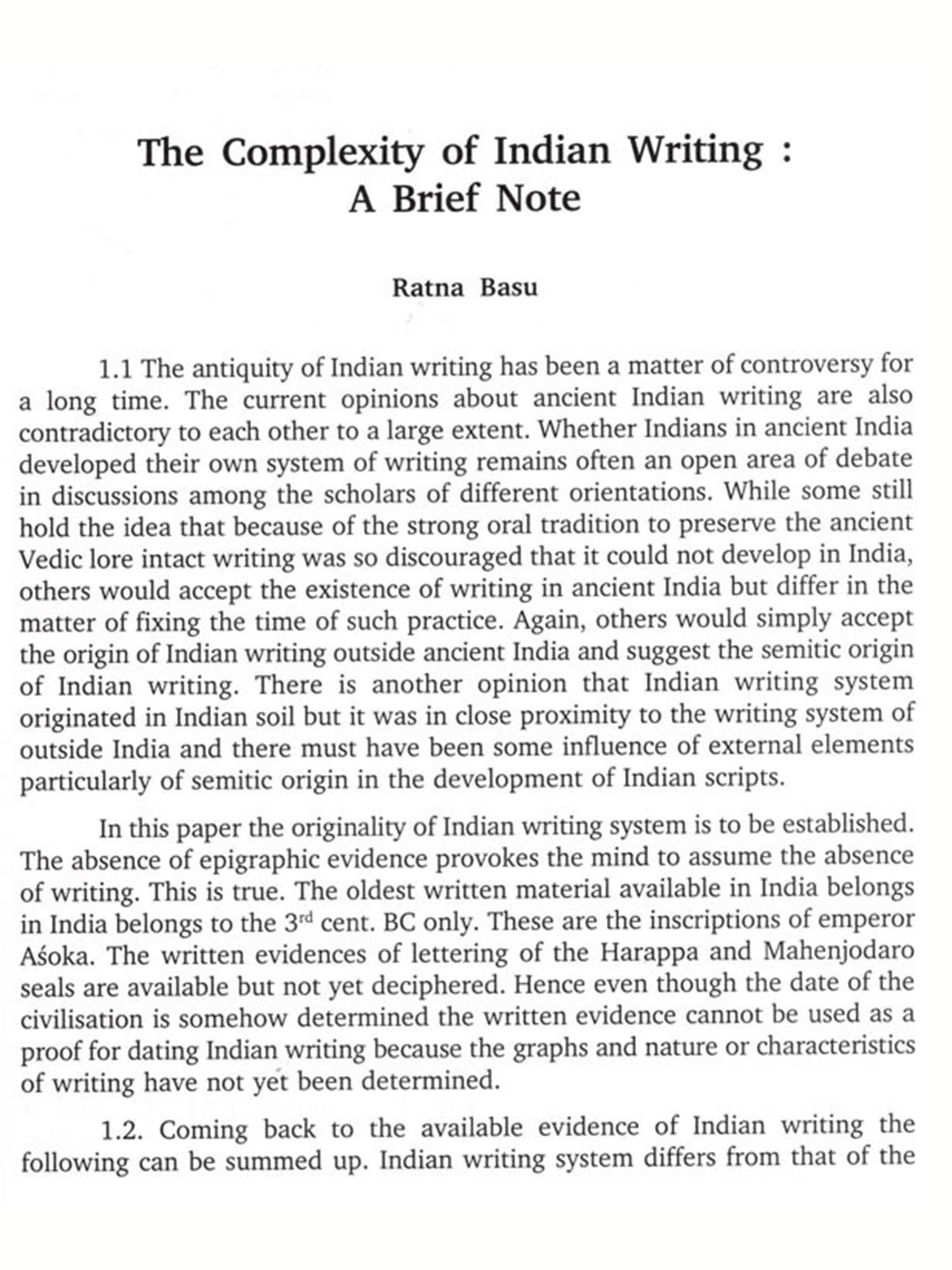 The Complexity of Indian Writing : A Brief Note

Ratna Basu

1.1 The antiquity of Indian writing has been a matter of controversy for a long time. The current opinions about ancient Indian writing are also contradictory to each other to a large extent. Whether Indians in ancient India developed their own system of writing remains often an open area of debate in discussions among the scholars of different orientations. While some still hold the idea that because of the strong oral tradition to preserve the ancient Vedic lore intact writing was so discouraged that it could not develop in India, others would accept the existence of writing in ancient India but differ in the matter of fixing the time of such practice. Again, others would simply accept the origin of Indian writing outside ancient India and suggest the semitic origin of Indian writing. There is another opinion that Indian writing system originated in Indian soil but it was in close proximity to the writing system of outside India and there must have been some influence of external elements particularly of semitic origin in the development of Indian scripts.

In this paper the originality of Indian writing system is to be established. The absence of epigraphic evidence provokes the mind to assume the absence of writing. This is true. The oldest written material available in India belongs in India belongs to the 3$^{rd}$ cent. BC only. These are the inscriptions of emperor Aśoka. The written evidences of lettering of the Harappa and Mahenjodaro seals are available but not yet deciphered. Hence even though the date of the civilisation is somehow determined the written evidence cannot be used as a proof for dating Indian writing because the graphs and nature or characteristics of writing have not yet been determined.

1.2. Coming back to the available evidence of Indian writing the following can be summed up. Indian writing system differs from that of the